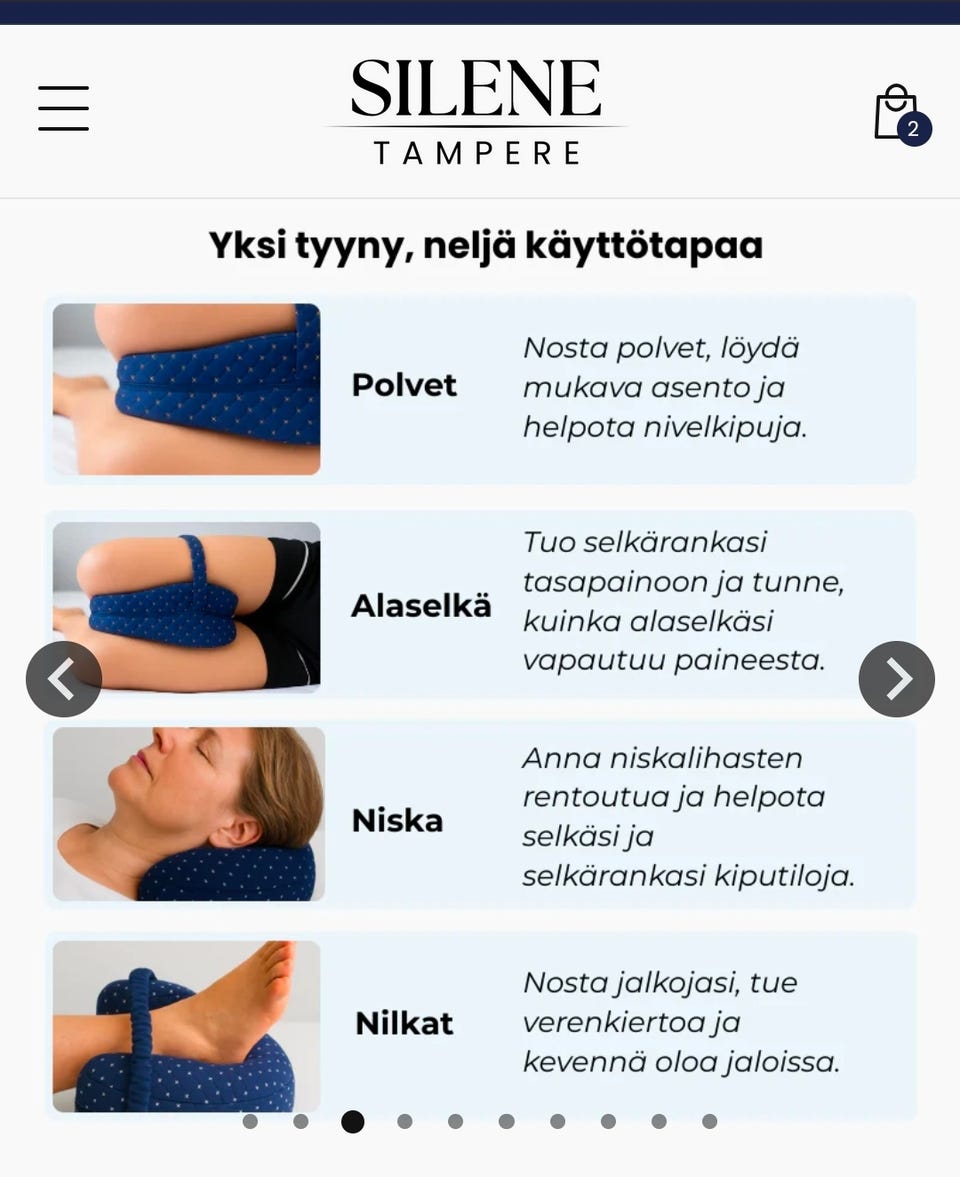 SILENE
TAMPERE

2

Yksi tyyny, neljä käyttötapaa

Polvet

Nosta polvet, löydä mukava asento ja helpota nivelkipuja.

Alaselkä

Tuo selkärankasi tasapainoon ja tunne, kuinka alaselkäsi vapautuu paineesta.

Niska

Anna niskalihasten rentoutua ja helpota selkäsi ja selkärankasi kiputiloja.

Nilkat

Nosta jalkojasi, tue verenkiertoa ja kevennä oloa jaloissa.